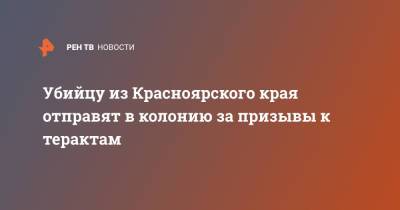 РЕН ТВ НОВОСТИ

Убийцу из Красноярского края отправят в колонию за призывы к терактам